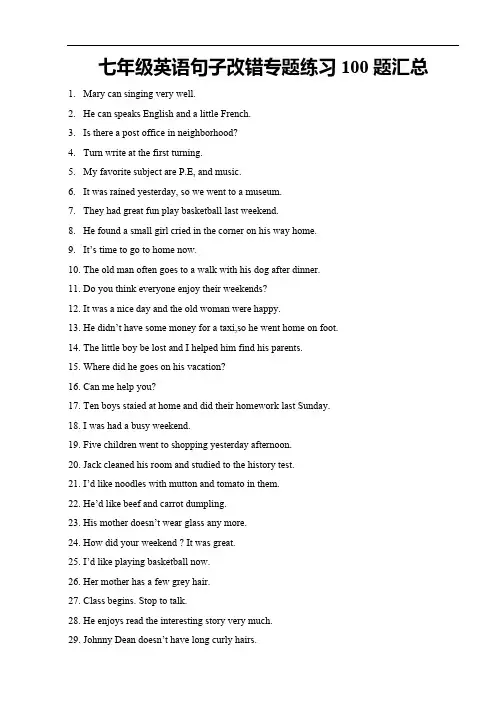 七年级英语句子改错专题练习 100 题汇总

1. Mary can singing very well.
2. He can speaks English and a little French.
3. Is there a post office in neighborhood?
4. Turn write at the first turning.
5. My favorite subject are P.E, and music.
6. It was rained yesterday, so we went to a museum.
7. They had great fun play basketball last weekend.
8. He found a small girl cried in the corner on his way home.
9. It's time to go to home now.
10. The old man often goes to a walk with his dog after dinner.
11. Do you think everyone enjoy their weekends?
12. It was a nice day and the old woman were happy.
13. He didn't have some money for a taxi,so he went home on foot.
14. The little boy be lost and I helped him find his parents.
15. Where did he goes on his vacation?
16. Can me help you?
17. Ten boys staied at home and did their homework last Sunday.
18. I was had a busy weekend.
19. Five children went to shopping yesterday afternoon.
20. Jack cleaned his room and studied to the history test.
21. I'd like noodles with mutton and tomato in them.
22. He'd like beef and carrot dumpling.
23. His mother doesn't wear glass any more.
24. How did your weekend ? It was great.
25. I'd like playing basketball now.
26. Her mother has a few grey hair.
27. Class begins. Stop to talk.
28. He enjoys read the interesting story very much.
29. Johnny Dean doesn't have long curly hairs.